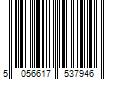 5 056617 537946